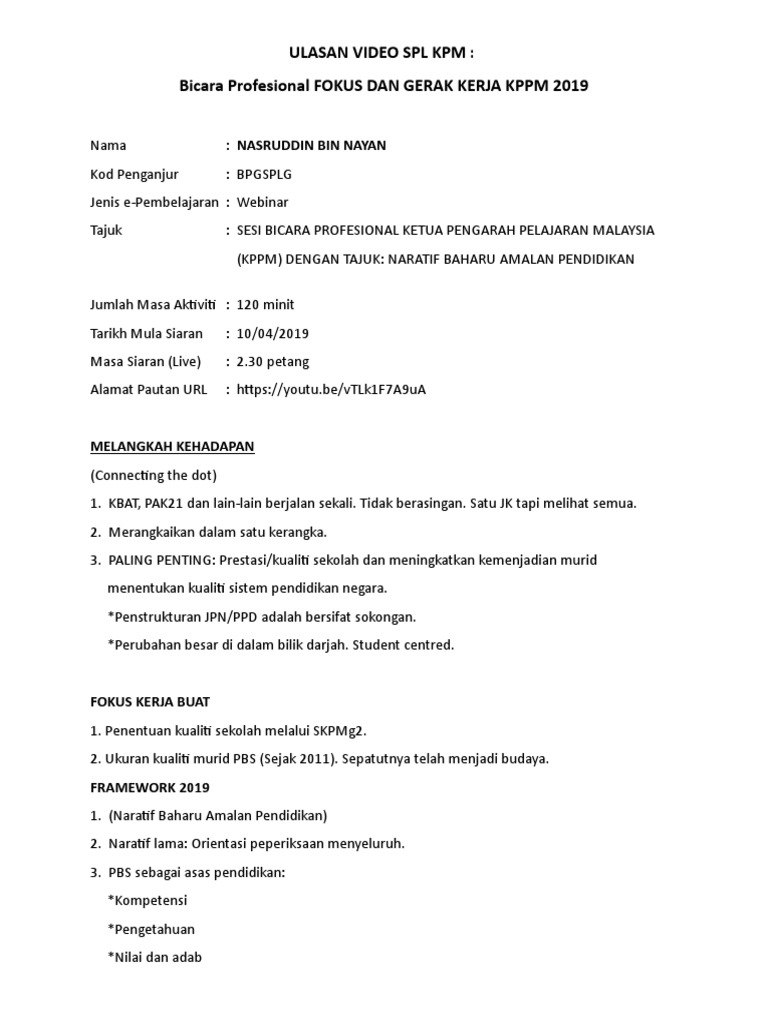 ULASAN VIDEO SPL KPM :

Bicara Profesional FOKUS DAN GERAK KERJA KPPM 2019

Nama : NASRUDDIN BIN NAYAN

Kod Penganjur : BPGSPLG

Jenis e-Pembelajaran : Webinar

Tajuk : SESI BICARA PROFESIONAL KETUA PENGARAH PELAJARAN MALAYSIA (KPPM) DENGAN TAJUK: NARATIF BAHARU AMALAN PENDIDIKAN

Jumlah Masa Aktiviti : 120 minit

Tarikh Mula Siaran : 10/04/2019

Masa Siaran (Live) : 2.30 petang

Alamat Pautan URL : https://youtu.be/vTLk1F7A9uA

MELANGKAH KEHADAPAN

(Connecting the dot)

1. KBAT, PAK21 dan lain-lain berjalan sekali. Tidak berasingan. Satu JK tapi melihat semua.

2. Merangkaikan dalam satu kerangka.

3. PALING PENTING: Prestasi/kualiti sekolah dan meningkatkan kemenjadian murid menentukan kualiti sistem pendidikan negara.

*Penstrukturan JPN/PPD adalah bersifat sokongan.

*Perubahan besar di dalam bilik darjah. Student centred.

FOKUS KERJA BUAT

1. Penentuan kualiti sekolah melalui SKPMg2.

2. Ukuran kualiti murid PBS (Sejak 2011). Sepatutnya telah menjadi budaya.

FRAMEWORK 2019

1. (Naratif Baharu Amalan Pendidikan)

2. Naratif lama: Orientasi peperiksaan menyeluruh.

3. PBS sebagai asas pendidikan:

*Kompetensi

*Pengetahuan

*Nilai dan adab